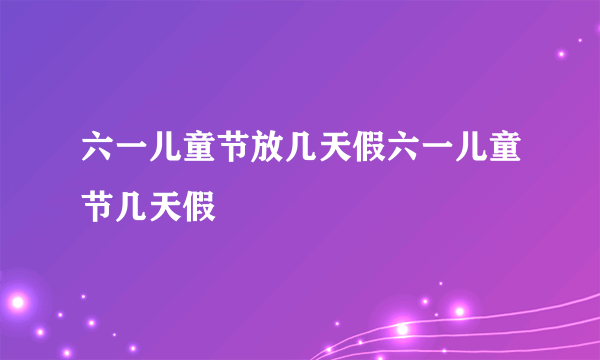 六一儿童节放几天假六一儿童节几天假